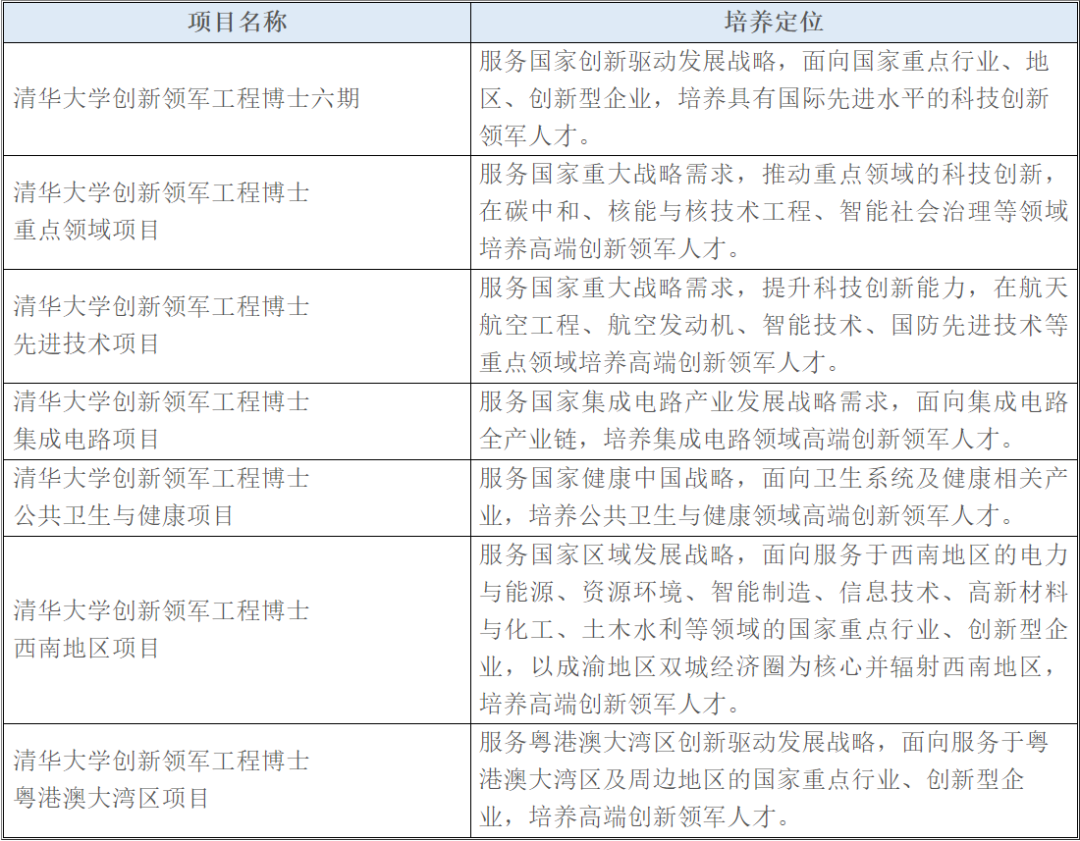 | 项目名称 | 培养定位 |
|---|---|
| 清华大学创新领军工程博士六期 | 服务国家创新驱动发展战略，面向国家重点行业、地区、创新型企业，培养具有国际先进水平的科技创新领军人才。 |
| 清华大学创新领军工程博士重点领域项目 | 服务国家重大战略需求，推动重点领域的科技创新，在碳中和、核能与核技术工程、智能社会治理等领域培养高端创新领军人才。 |
| 清华大学创新领军工程博士先进技术项目 | 服务国家重大战略需求，提升科技创新能力，在航天航空工程、航空发动机、智能技术、国防先进技术等重点领域培养高端创新领军人才。 |
| 清华大学创新领军工程博士集成电路项目 | 服务国家集成电路产业发展战略需求，面向集成电路全产业链，培养集成电路领域高端创新领军人才。 |
| 清华大学创新领军工程博士公共卫生与健康项目 | 服务国家健康中国战略，面向卫生系统及健康相关产业，培养公共卫生与健康领域高端创新领军人才。 |
| 清华大学创新领军工程博士西南地区项目 | 服务国家区域发展战略，面向服务于西南地区的电力与能源、资源环境、智能制造、信息技术、高新材料与化工、土木水利等领域的国家重点行业、创新型企业，以成渝地区双城经济圈为核心并辐射西南地区，培养高端创新领军人才。 |
| 清华大学创新领军工程博士粤港澳大湾区项目 | 服务粤港澳大湾区创新驱动发展战略，面向服务于粤港澳大湾区及周边地区的国家重点行业、创新型企业，培养高端创新领军人才。 |